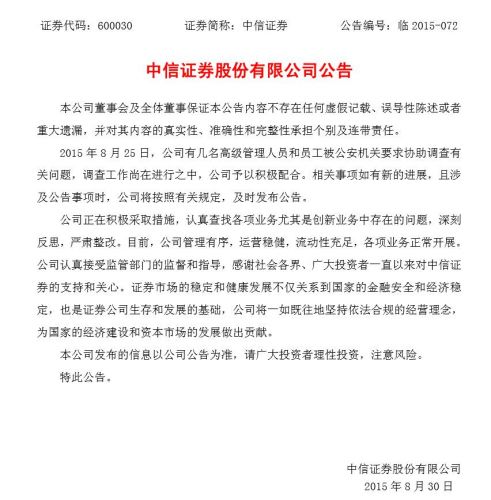 证券代码：600030　　证券简称：中信证券　　公告编号：临 2015-072

中信证券股份有限公司公告

本公司董事会及全体董事保证本公告内容不存在任何虚假记载、误导性陈述或者重大遗漏，并对其内容的真实性、准确性和完整性承担个别及连带责任。

2015 年 8 月 25 日，公司有几名高级管理人员和员工被公安机关要求协助调查有关问题，调查工作尚在进行之中，公司予以积极配合。相关事项如有新的进展，且涉及公告事项时，公司将按照有关规定，及时发布公告。

公司正在积极采取措施，认真查找各项业务尤其是创新业务中存在的问题，深刻反思，严肃整改。目前，公司管理有序，运营稳健，流动性充足，各项业务正常开展。公司认真接受监管部门的监督和指导，感谢社会各界、广大投资者一直以来对中信证券的支持和关心。证券市场的稳定和健康发展不仅关系到国家的金融安全和经济稳定，也是证券公司生存和发展的基础，公司将一如既往地坚持依法合规的经营理念，为国家的经济建设和资本市场的发展做出贡献。

本公司发布的信息以公司公告为准，请广大投资者理性投资，注意风险。

特此公告。

中信证券股份有限公司
2015 年 8 月 30 日